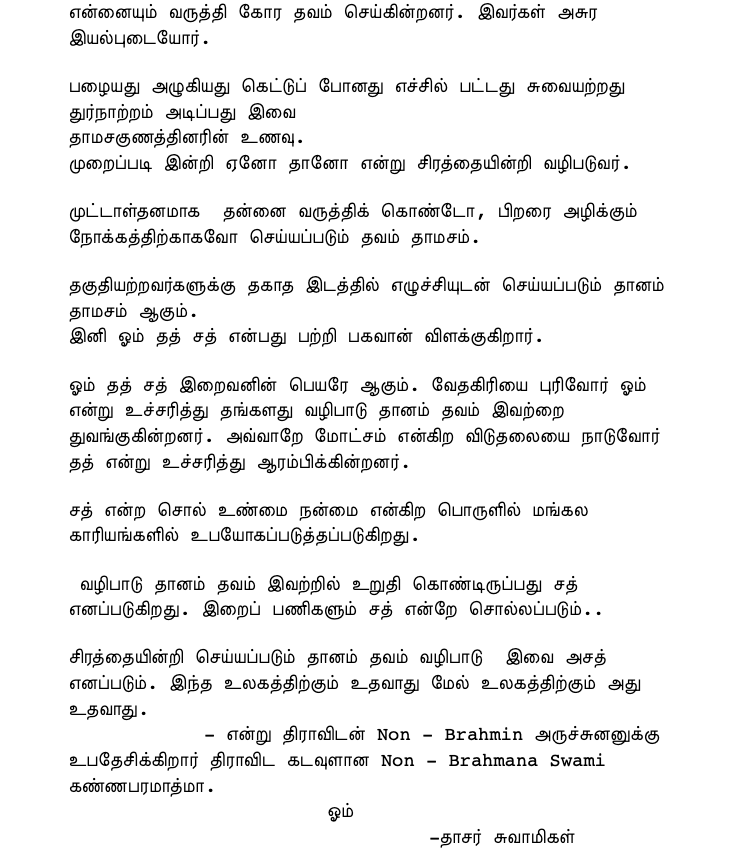 என்னையும் வருத்தி கோர தவம் செய்கின்றனர். இவர்கள் அசுர இயல்புடையோர்.

பழையது அழுகியது கெட்டுப் போனது எச்சில் பட்டது சுவையற்றது துர்நாற்றம் அடிப்பது இவை
தாமசகுணத்தினரின் உணவு.
முறைப்படி இன்றி ஏனோ தானோ என்று சிரத்தையின்றி வழிபடுவர்.

முட்டாள்தனமாக தன்னை வருத்திக் கொண்டோ, பிறரை அழிக்கும் நோக்கத்திற்காகவோ செய்யப்படும் தவம் தாமசம்.

தகுதியற்றவர்களுக்கு தகாத இடத்தில் எழுச்சியுடன் செய்யப்படும் தானம் தாமசம் ஆகும்.
இனி ஓம் தத் சத் என்பது பற்றி பகவான் விளக்குகிறார்.

ஓம் தத் சத் இறைவனின் பெயரே ஆகும். வேதகிரியை புரிவோர் ஓம் என்று உச்சரித்து தங்களது வழிபாடு தானம் தவம் இவற்றை துவங்குகின்றனர். அவ்வாறே மோட்சம் என்கிற விடுதலையை நாடுவோர் தத் என்று உச்சரித்து ஆரம்பிக்கின்றனர்.

சத் என்ற சொல் உண்மை நன்மை என்கிற பொருளில் மங்கல காரியங்களில் உபயோகப்படுத்தப்படுகிறது.

வழிபாடு தானம் தவம் இவற்றில் உறுதி கொண்டிருப்பது சத் எனப்படுகிறது. இறைப் பணிகளும் சத் என்றே சொல்லப்படும்..

சிரத்தையின்றி செய்யப்படும் தானம் தவம் வழிபாடு இவை அசத் எனப்படும். இந்த உலகத்திற்கும் உதவாது மேல் உலகத்திற்கும் அது உதவாது.

– என்று திராவிடன் Non – Brahmin அருச்சுனனுக்கு உபதேசிக்கிறார் திராவிட கடவுளான Non – Brahmana Swami கண்ணபரமாத்மா.

ஓம்

–தாசர் சுவாமிகள்